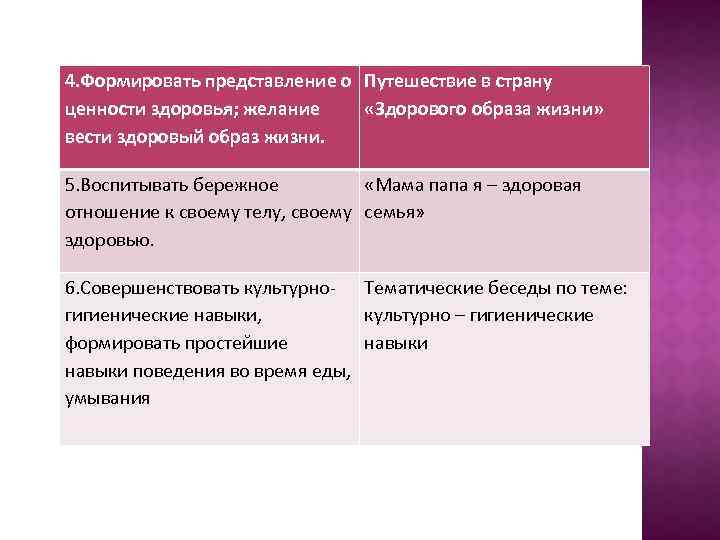 | 4.Формировать представление о ценности здоровья; желание вести здоровый образ жизни. | Путешествие в страну «Здорового образа жизни» |
|---|---|
| 5.Воспитывать бережное отношение к своему телу, своему здоровью. | «Мама папа я – здоровая семья» |
| 6.Совершенствовать культурно-гигиенические навыки, формировать простейшие навыки поведения во время еды, умывания | Тематические беседы по теме: культурно – гигиенические навыки |